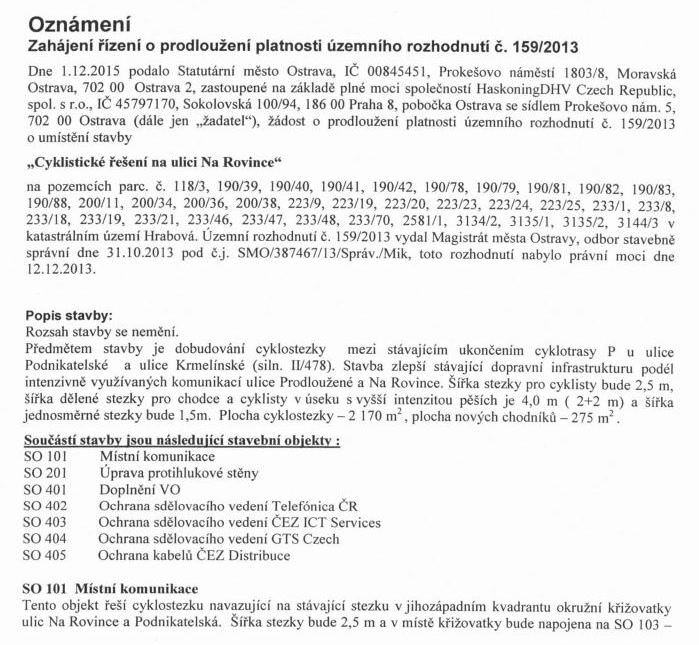 Oznámení

Zahájení řízení o prodloužení platnosti územního rozhodnutí č. 159/2013

Dne 1.12.2015 podalo Statutární město Ostrava, IČ 00845451, Prokešovo náměstí 1803/8, Moravská Ostrava, 702 00 Ostrava 2, zastoupené na základě plné moci společností HaskoningDHV Czech Republic, spol. s r.o., IČ 45797170, Sokolovská 100/94, 186 00 Praha 8, pobočka Ostrava se sídlem Prokešovo nám. 5, 702 00 Ostrava (dále jen „žadatel"), žádost o prodloužení platnosti územního rozhodnutí č. 159/2013 o umístění stavby

„Cyklistické řešení na ulici Na Rovince"

na pozemcích parc. č. 118/3, 190/39, 190/40, 190/41, 190/42, 190/78, 190/79, 190/81, 190/82, 190/83, 190/88, 200/11, 200/34, 200/36, 200/38, 223/9, 223/19, 223/20, 223/23, 223/24, 223/25, 233/1, 233/8, 233/18, 233/19, 233/21, 233/46, 233/47, 233/48, 233/70, 2581/1, 3134/2, 3135/1, 3135/2, 3144/3 v katastrálním území Hrabová. Územní rozhodnutí č. 159/2013 vydal Magistrát města Ostravy, odbor stavebně správní dne 31.10.2013 pod č.j. SMO/387467/13/Správ./Mik, toto rozhodnutí nabylo právní moci dne 12.12.2013.

Popis stavby:
Rozsah stavby se nemění.
Předmětem stavby je dobudování cyklostezky mezi stávajícím ukončením cyklotrasy P u ulice Podnikatelské a ulice Krmelínské (siln. II/478). Stavba zlepší stávající dopravní infrastrukturu podél intenzivně využívaných komunikací ulice Prodloužené a Na Rovince. Šířka stezky pro cyklisty bude 2,5 m, šířka dělené stezky pro chodce a cyklisty v úseku s vyšší intenzitou pěších je 4,0 m ( 2+2 m) a šířka jednosměrné stezky bude 1,5m. Plocha cyklostezky – 2 170 $m^2$, plocha nových chodníků – 275 $m^2$.

Součástí stavby jsou následující stavební objekty :
SO 101 Místní komunikace
SO 201 Úprava protihlukové stěny
SO 401 Doplnění VO
SO 402 Ochrana sdělovacího vedení Telefónica ČR
SO 403 Ochrana sdělovacího vedení ČEZ ICT Services
SO 404 Ochrana sdělovacího vedení GTS Czech
SO 405 Ochrana kabelů ČEZ Distribuce

SO 101 Místní komunikace
Tento objekt řeší cyklostezku navazující na stávající stezku v jihozápadním kvadrantu okružní křižovatky ulic Na Rovince a Podnikatelská. Šířka stezky bude 2,5 m a v místě křižovatky bude napojena na SO 103 –